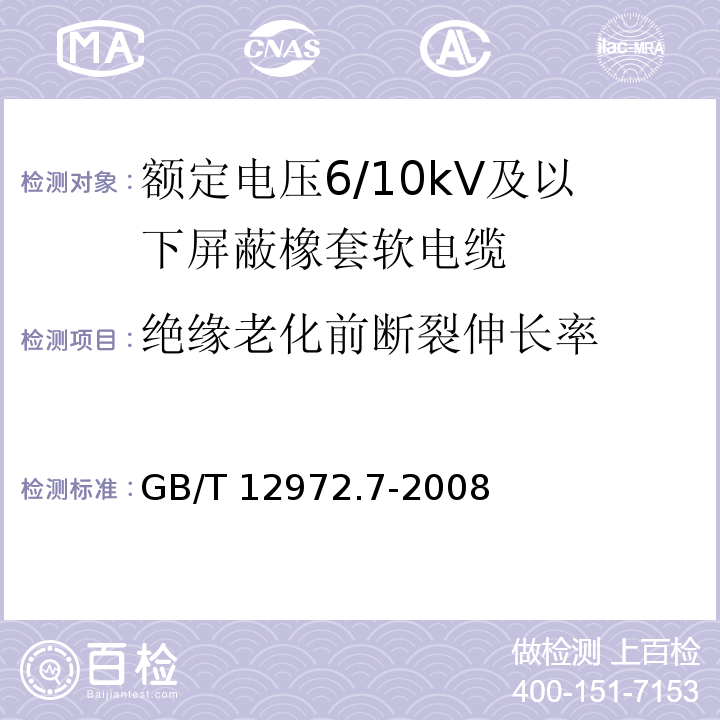 MA CNAS AL ilac-MRA

检测对象：额定电压6/10kV及以下屏蔽橡套软电缆

检测项目：绝缘老化前断裂伸长率

检测标准：GB/T 12972.7-2008

百检 Baijiantest.com

做检测 上百检
400-151-7153